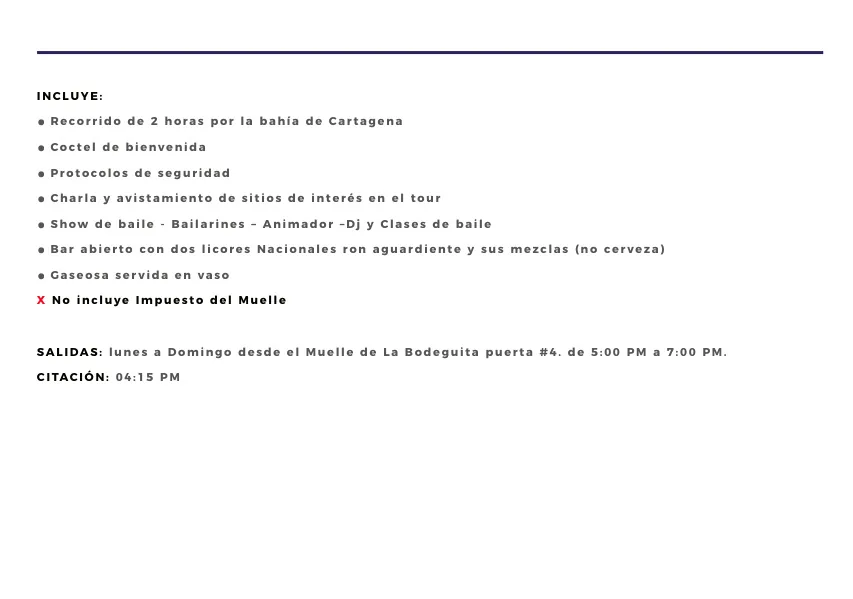 INCLUYE:

● Recorrido de 2 horas por la bahía de Cartagena

● Coctel de bienvenida

● Protocolos de seguridad

● Charla y avistamiento de sitios de interés en el tour

● Show de baile - Bailarines – Animador –Dj y Clases de baile

● Bar abierto con dos licores Nacionales ron aguardiente y sus mezclas (no cerveza)

● Gaseosa servida en vaso

X No incluye Impuesto del Muelle

SALIDAS: lunes a Domingo desde el Muelle de La Bodeguita puerta #4. de 5:00 PM a 7:00 PM.

CITACIÓN: 04:15 PM